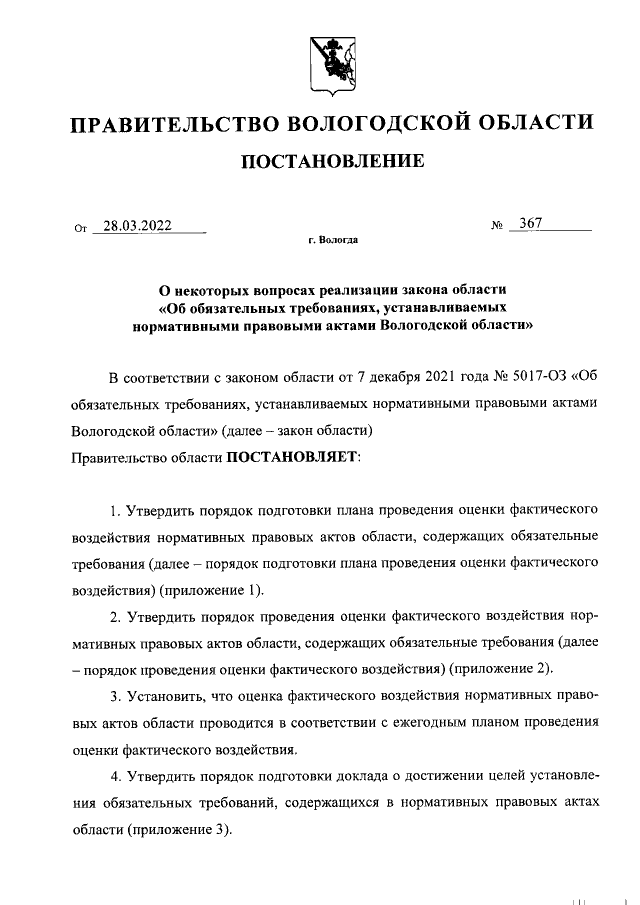 ПРАВИТЕЛЬСТВО ВОЛОГОДСКОЙ ОБЛАСТИ

ПОСТАНОВЛЕНИЕ

От 28.03.2022 № 367

г. Вологда

О некоторых вопросах реализации закона области «Об обязательных требованиях, устанавливаемых нормативными правовыми актами Вологодской области»

В соответствии с законом области от 7 декабря 2021 года № 5017-ОЗ «Об обязательных требованиях, устанавливаемых нормативными правовыми актами Вологодской области» (далее – закон области)
Правительство области ПОСТАНОВЛЯЕТ:

1. Утвердить порядок подготовки плана проведения оценки фактического воздействия нормативных правовых актов области, содержащих обязательные требования (далее – порядок подготовки плана проведения оценки фактического воздействия) (приложение 1).

2. Утвердить порядок проведения оценки фактического воздействия нормативных правовых актов области, содержащих обязательные требования (далее – порядок проведения оценки фактического воздействия) (приложение 2).

3. Установить, что оценка фактического воздействия нормативных правовых актов области проводится в соответствии с ежегодным планом проведения оценки фактического воздействия.

4. Утвердить порядок подготовки доклада о достижении целей установления обязательных требований, содержащихся в нормативных правовых актах области (приложение 3).